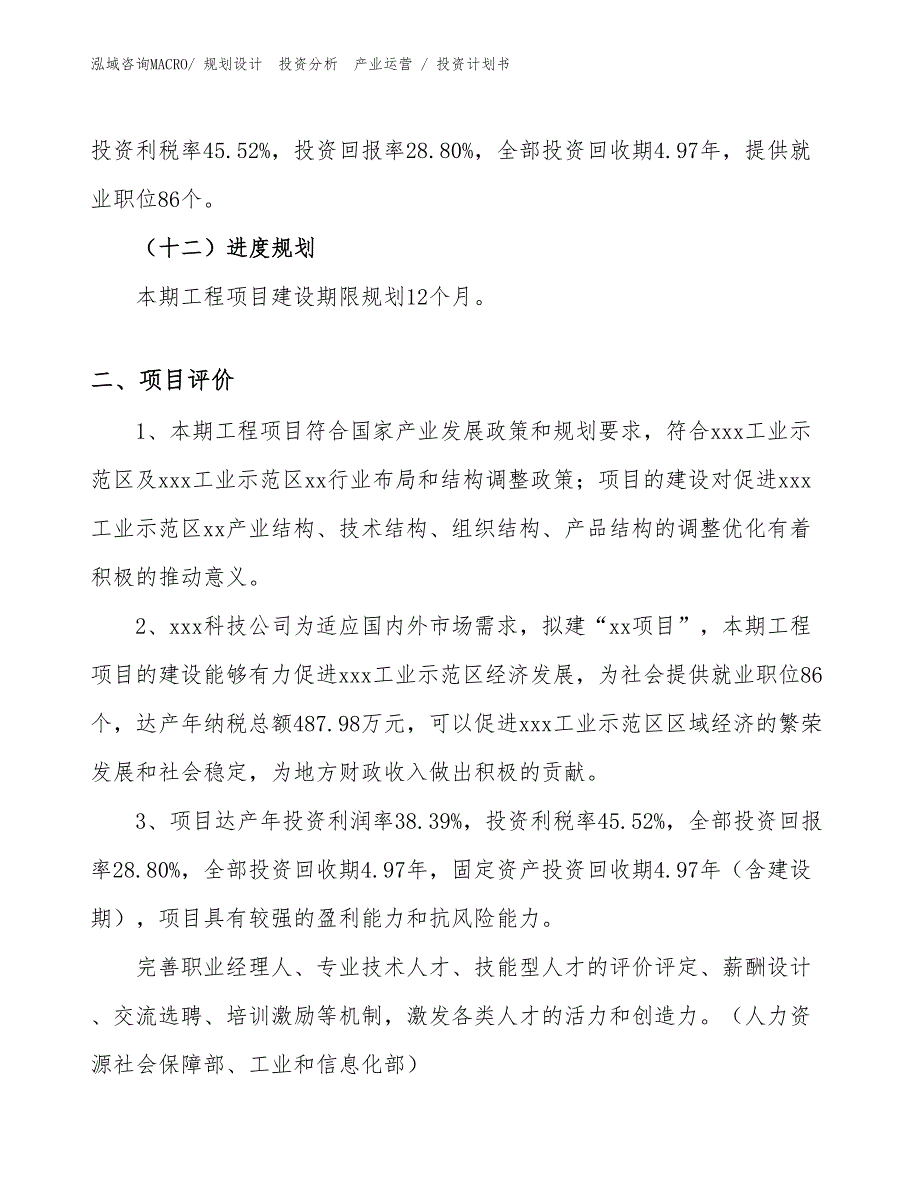 泓域咨询MACRO/ 规划设计 投资分析 产业运营 / 投资计划书

投资利税率45.52%，投资回报率28.80%，全部投资回收期4.97年，提供就业职位86个。

（十二）进度规划

本期工程项目建设期限规划12个月。

二、项目评价

1、本期工程项目符合国家产业发展政策和规划要求，符合xxx工业示范区及xxx工业示范区xx行业布局和结构调整政策；项目的建设对促进xxx工业示范区xx产业结构、技术结构、组织结构、产品结构的调整优化有着积极的推动意义。

2、xxx科技公司为适应国内外市场需求，拟建“xx项目”，本期工程项目的建设能够有力促进xxx工业示范区经济发展，为社会提供就业职位86个，达产年纳税总额487.98万元，可以促进xxx工业示范区区域经济的繁荣发展和社会稳定，为地方财政收入做出积极的贡献。

3、项目达产年投资利润率38.39%，投资利税率45.52%，全部投资回报率28.80%，全部投资回收期4.97年，固定资产投资回收期4.97年（含建设期），项目具有较强的盈利能力和抗风险能力。

完善职业经理人、专业技术人才、技能型人才的评价评定、薪酬设计、交流选聘、培训激励等机制，激发各类人才的活力和创造力。（人力资源社会保障部、工业和信息化部）